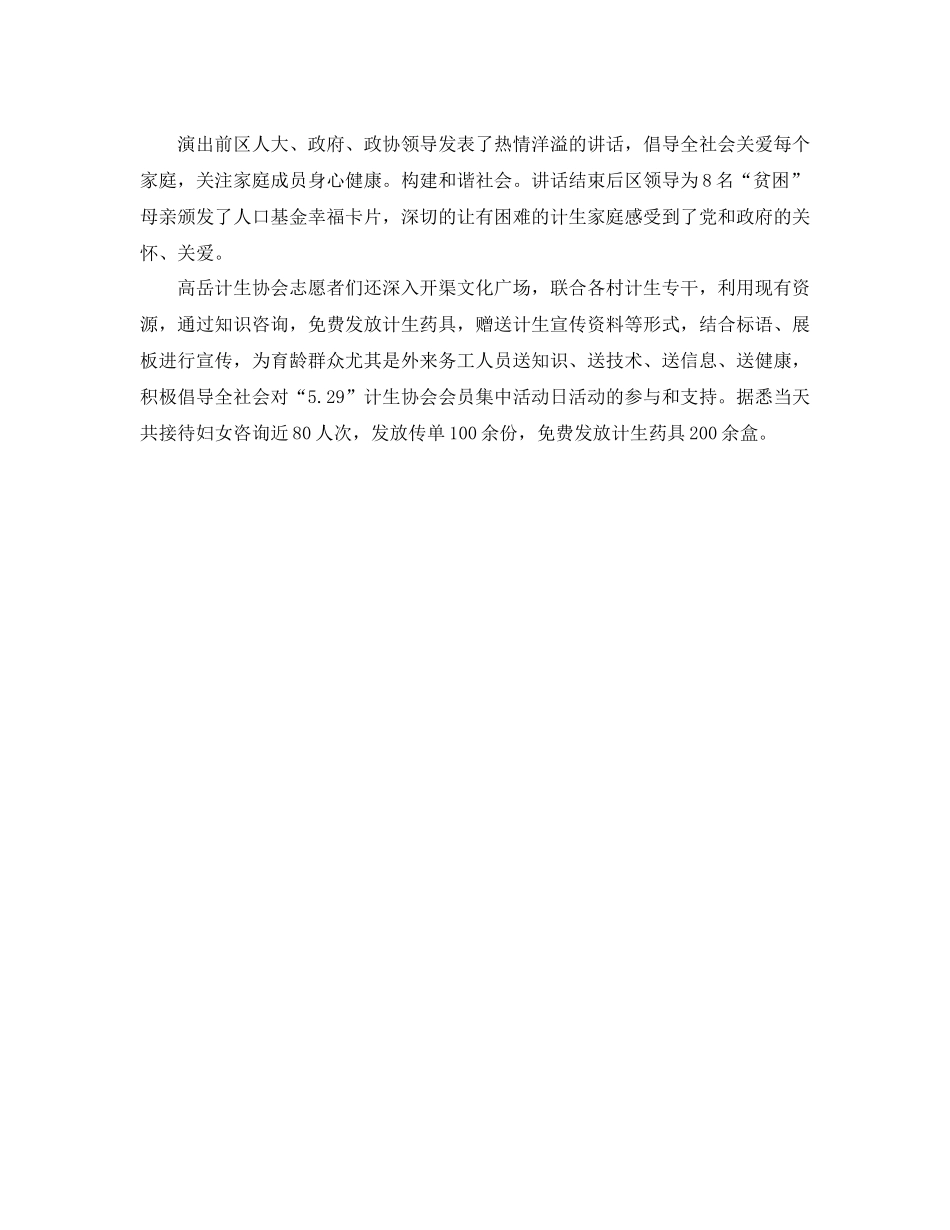 演出前区人大、政府、政协领导发表了热情洋溢的讲话，倡导全社会关爱每个家庭，关注家庭成员身心健康。构建和谐社会。讲话结束后区领导为8名“贫困”母亲颁发了人口基金幸福卡片，深切的让有困难的计生家庭感受到了党和政府的关怀、关爱。

高岳计生协会志愿者们还深入开渠文化广场，联合各村计生专干，利用现有资源，通过知识咨询，免费发放计生药具，赠送计生宣传资料等形式，结合标语、展板进行宣传，为育龄群众尤其是外来务工人员送知识、送技术、送信息、送健康，积极倡导全社会对“5.29”计生协会会员集中活动日活动的参与和支持。据悉当天共接待妇女咨询近80人次，发放传单100余份，免费发放计生药具200余盒。